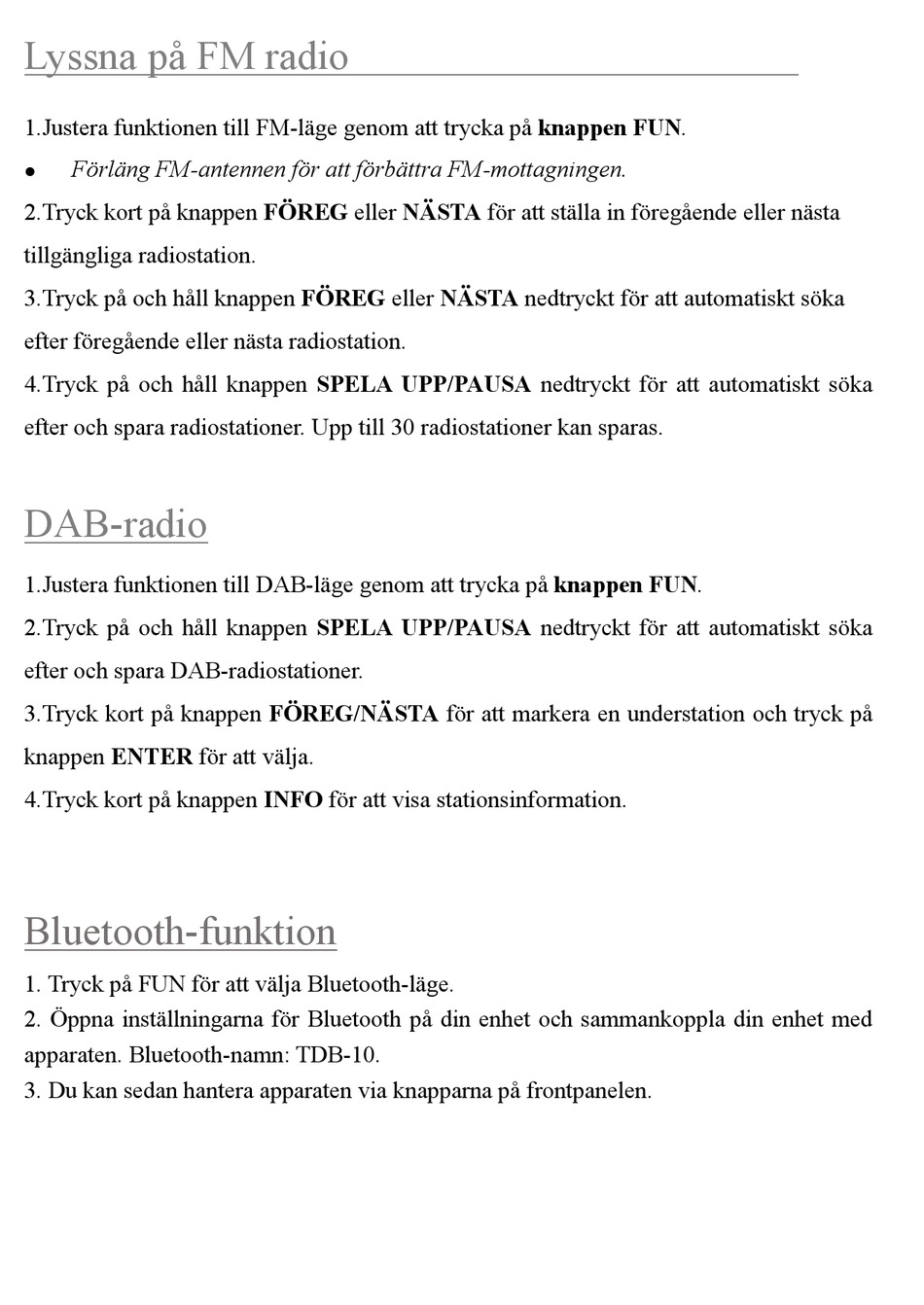 Lyssna på FM radio

1.Justera funktionen till FM-läge genom att trycka på knappen FUN.

● Förläng FM-antennen för att förbättra FM-mottagningen.

2.Tryck kort på knappen FÖREG eller NÄSTA för att ställa in föregående eller nästa tillgängliga radiostation.

3.Tryck på och håll knappen FÖREG eller NÄSTA nedtryckt för att automatiskt söka efter föregående eller nästa radiostation.

4.Tryck på och håll knappen SPELA UPP/PAUSA nedtryckt för att automatiskt söka efter och spara radiostationer. Upp till 30 radiostationer kan sparas.

DAB-radio

1.Justera funktionen till DAB-läge genom att trycka på knappen FUN.

2.Tryck på och håll knappen SPELA UPP/PAUSA nedtryckt för att automatiskt söka efter och spara DAB-radiostationer.

3.Tryck kort på knappen FÖREG/NÄSTA för att markera en understation och tryck på knappen ENTER för att välja.

4.Tryck kort på knappen INFO för att visa stationsinformation.

Bluetooth-funktion

1. Tryck på FUN för att välja Bluetooth-läge.

2. Öppna inställningarna för Bluetooth på din enhet och sammankoppla din enhet med apparaten. Bluetooth-namn: TDB-10.

3. Du kan sedan hantera apparaten via knapparna på frontpanelen.